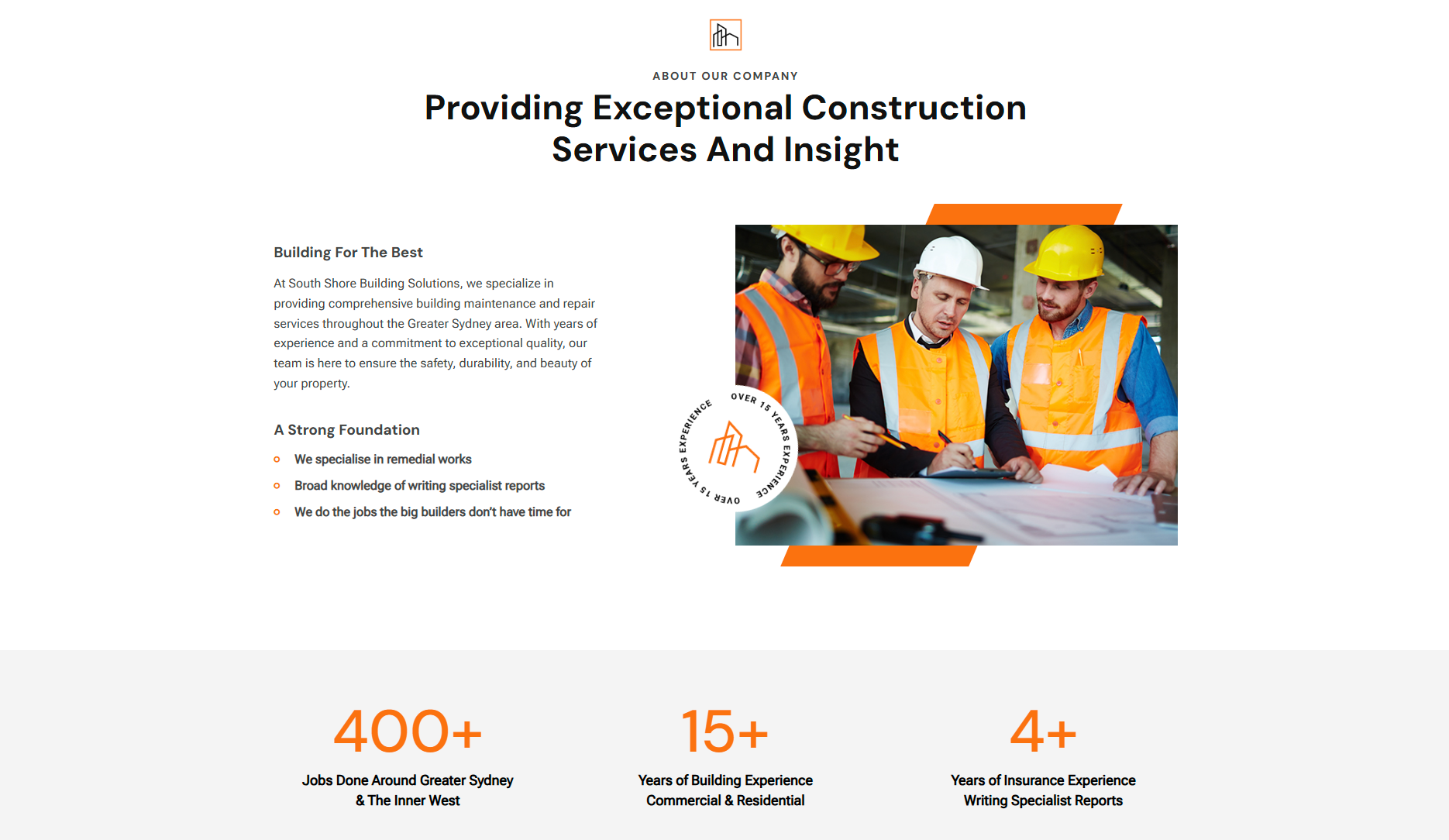 ABOUT OUR COMPANY

Providing Exceptional Construction Services And Insight

Building For The Best

At South Shore Building Solutions, we specialize in providing comprehensive building maintenance and repair services throughout the Greater Sydney area. With years of experience and a commitment to exceptional quality, our team is here to ensure the safety, durability, and beauty of your property.

A Strong Foundation

We specialise in remedial works

Broad knowledge of writing specialist reports

We do the jobs the big builders don't have time for

OVER 15 YEARS EXPERIENCE OVER 15 YEARS EXPERIENCE

400+

Jobs Done Around Greater Sydney & The Inner West

15+

Years of Building Experience Commercial & Residential

4+

Years of Insurance Experience Writing Specialist Reports